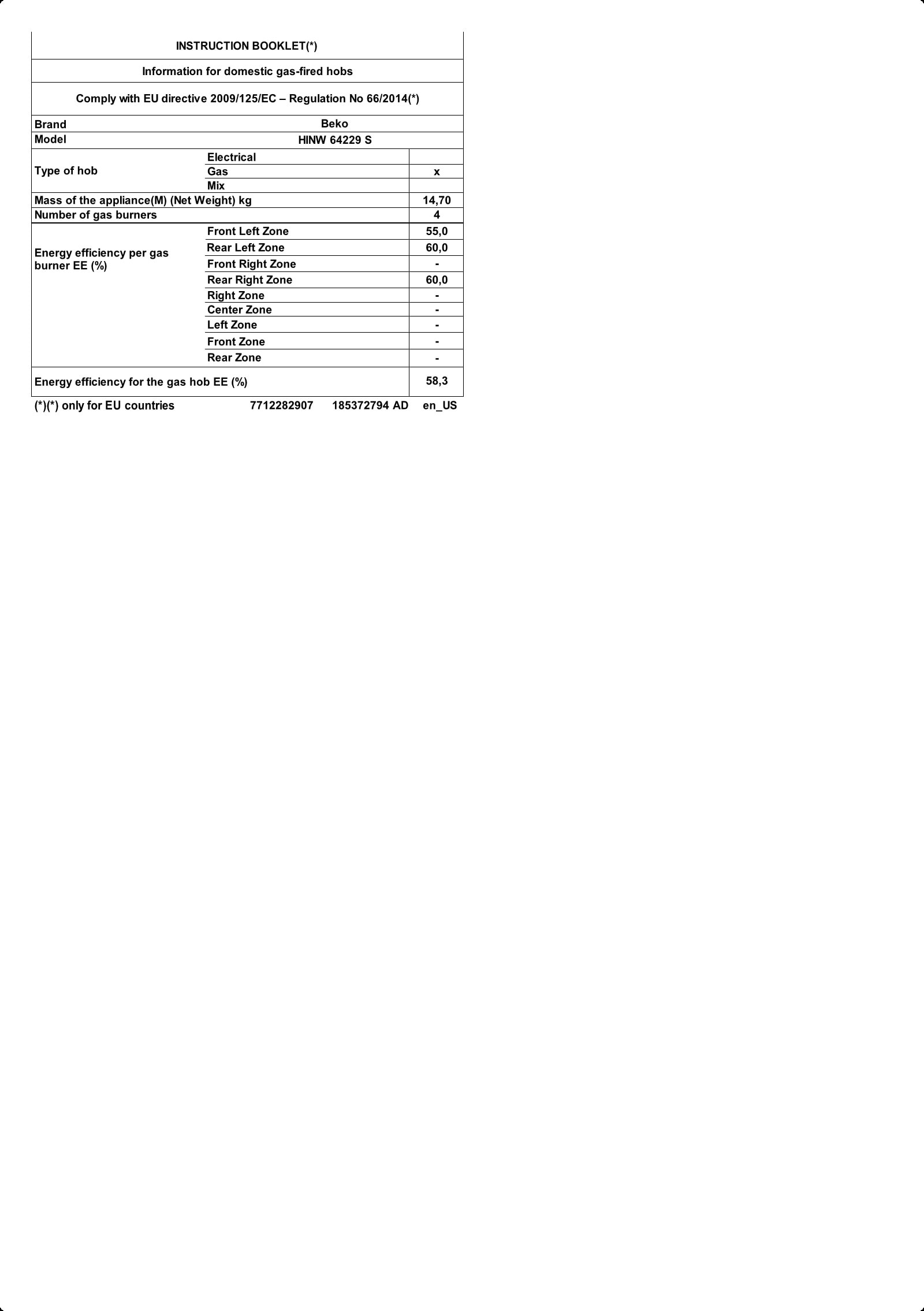 INSTRUCTION BOOKLET(*)

Information for domestic gas-fired hobs

Comply with EU directive 2009/125/EC – Regulation No 66/2014(*)

| Brand | Beko | |
|---|---|---|
| Model | HINW 64229 S | |
| Type of hob | Electrical | |
| | Gas | x |
| | Mix | |
| Mass of the appliance(M) (Net Weight) kg | | 14,70 |
| Number of gas burners | | 4 |
| Energy efficiency per gas burner EE (%) | Front Left Zone | 55,0 |
| | Rear Left Zone | 60,0 |
| | Front Right Zone | - |
| | Rear Right Zone | 60,0 |
| | Right Zone | - |
| | Center Zone | - |
| | Left Zone | - |
| | Front Zone | - |
| | Rear Zone | - |
| Energy efficiency for the gas hob EE (%) | | 58,3 |

(*)(*) only for EU countries 7712282907 185372794 AD en_US